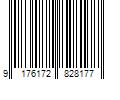 9 176172 828177